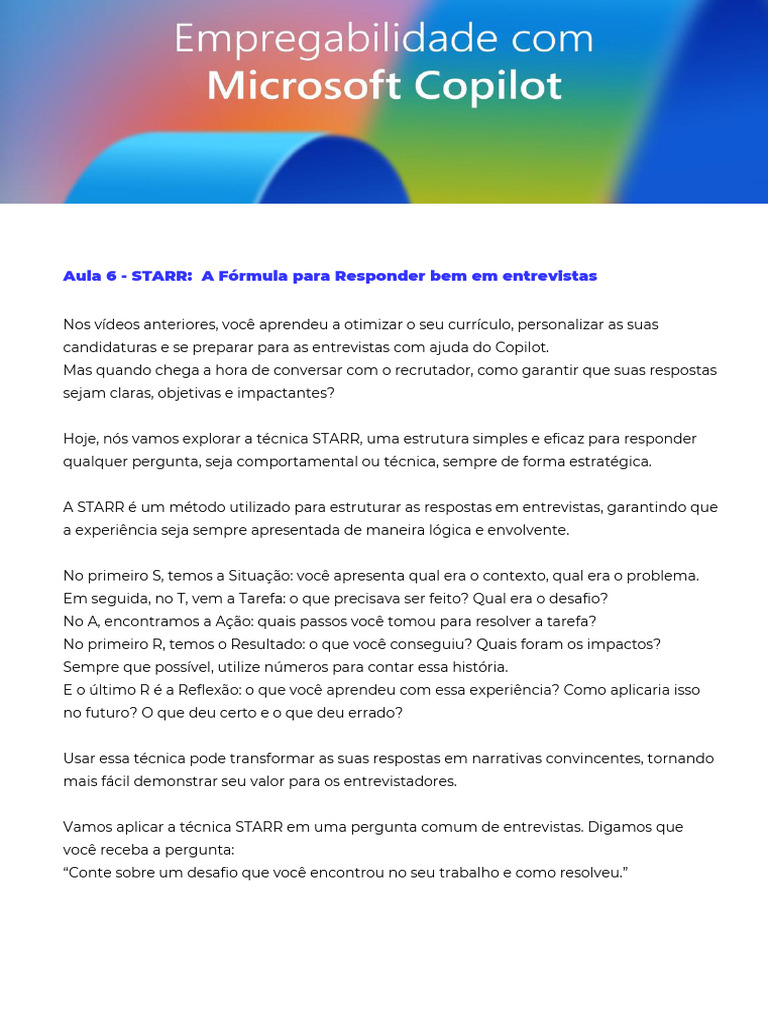 Empregabilidade com
Microsoft Copilot

Aula 6 - STARR: A Fórmula para Responder bem em entrevistas

Nos vídeos anteriores, você aprendeu a otimizar o seu currículo, personalizar as suas candidaturas e se preparar para as entrevistas com ajuda do Copilot.
Mas quando chega a hora de conversar com o recrutador, como garantir que suas respostas sejam claras, objetivas e impactantes?

Hoje, nós vamos explorar a técnica STARR, uma estrutura simples e eficaz para responder qualquer pergunta, seja comportamental ou técnica, sempre de forma estratégica.

A STARR é um método utilizado para estruturar as respostas em entrevistas, garantindo que a experiência seja sempre apresentada de maneira lógica e envolvente.

No primeiro S, temos a Situação: você apresenta qual era o contexto, qual era o problema.
Em seguida, no T, vem a Tarefa: o que precisava ser feito? Qual era o desafio?
No A, encontramos a Ação: quais passos você tomou para resolver a tarefa?
No primeiro R, temos o Resultado: o que você conseguiu? Quais foram os impactos?
Sempre que possível, utilize números para contar essa história.
E o último R é a Reflexão: o que você aprendeu com essa experiência? Como aplicaria isso no futuro? O que deu certo e o que deu errado?

Usar essa técnica pode transformar as suas respostas em narrativas convincentes, tornando mais fácil demonstrar seu valor para os entrevistadores.

Vamos aplicar a técnica STARR em uma pergunta comum de entrevistas. Digamos que você receba a pergunta:
“Conte sobre um desafio que você encontrou no seu trabalho e como resolveu.”